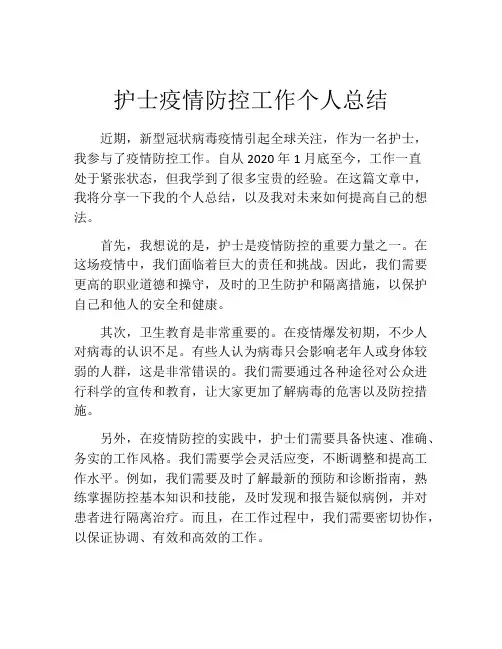 护士疫情防控工作个人总结

近期，新型冠状病毒疫情引起全球关注，作为一名护士，我参与了疫情防控工作。自从 2020 年 1 月底至今，工作一直处于紧张状态，但我学到了很多宝贵的经验。在这篇文章中，我将分享一下我的个人总结，以及我对未来如何提高自己的想法。

首先，我想说的是，护士是疫情防控的重要力量之一。在这场疫情中，我们面临着巨大的责任和挑战。因此，我们需要更高的职业道德和操守，及时的卫生防护和隔离措施，以保护自己和他人的安全和健康。

其次，卫生教育是非常重要的。在疫情爆发初期，不少人对病毒的认识不足。有些人认为病毒只会影响老年人或身体较弱的人群，这是非常错误的。我们需要通过各种途径对公众进行科学的宣传和教育，让大家更加了解病毒的危害以及防控措施。

另外，在疫情防控的实践中，护士们需要具备快速、准确、务实的工作风格。我们需要学会灵活应变，不断调整和提高工作水平。例如，我们需要及时了解最新的预防和诊断指南，熟练掌握防控基本知识和技能，及时发现和报告疑似病例，并对患者进行隔离治疗。而且，在工作过程中，我们需要密切协作，以保证协调、有效和高效的工作。